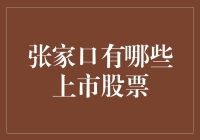 张家口有哪些上市股票